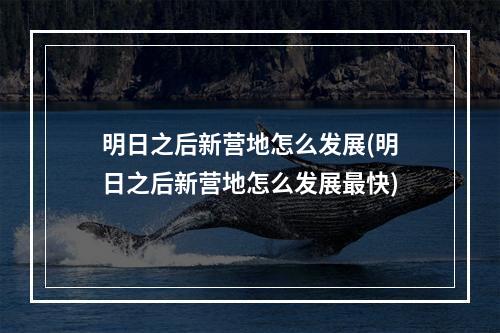 明日之后新营地怎么发展(明日之后新营地怎么发展最快)